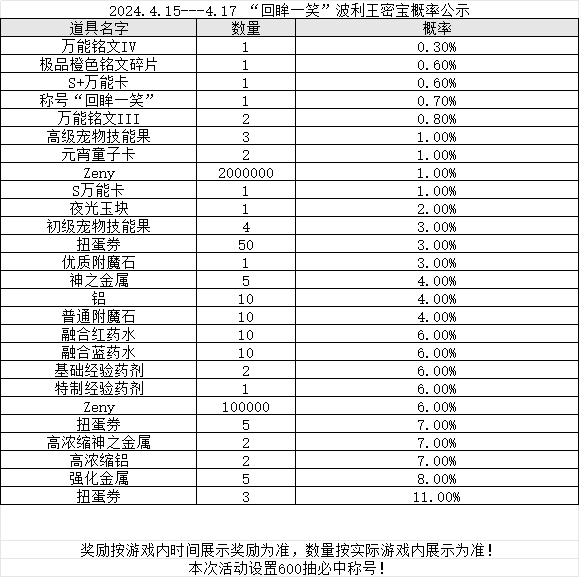 2024.4.15---4.17 “回眸一笑”波利王密宝概率公示

| 道具名字 | 数量 | 概率 |
|---|---|---|
| 万能铭文IV | 1 | 0.30% |
| 极品橙色铭文碎片 | 1 | 0.60% |
| S+万能卡 | 1 | 0.60% |
| 称号“回眸一笑” | 1 | 0.70% |
| 万能铭文III | 2 | 0.80% |
| 高级宠物技能果 | 3 | 1.00% |
| 元宵童子卡 | 2 | 1.00% |
| Zeny | 2000000 | 1.00% |
| S万能卡 | 1 | 1.00% |
| 夜光玉块 | 1 | 2.00% |
| 初级宠物技能果 | 4 | 3.00% |
| 扭蛋券 | 50 | 3.00% |
| 优质附魔石 | 1 | 3.00% |
| 神之金属 | 5 | 4.00% |
| 铝 | 10 | 4.00% |
| 普通附魔石 | 10 | 4.00% |
| 融合红药水 | 10 | 6.00% |
| 融合蓝药水 | 10 | 6.00% |
| 基础经验药剂 | 2 | 6.00% |
| 特制经验药剂 | 1 | 6.00% |
| Zeny | 100000 | 6.00% |
| 扭蛋券 | 5 | 7.00% |
| 高浓缩神之金属 | 2 | 7.00% |
| 高浓缩铝 | 2 | 7.00% |
| 强化金属 | 5 | 8.00% |
| 扭蛋券 | 3 | 11.00% |

奖励按游戏内时间展示奖励为准，数量按实际游戏内展示为准！
本次活动设置600抽必中称号！